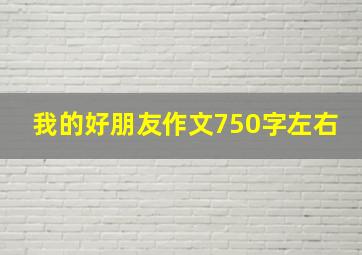 我的好朋友作文750字左右